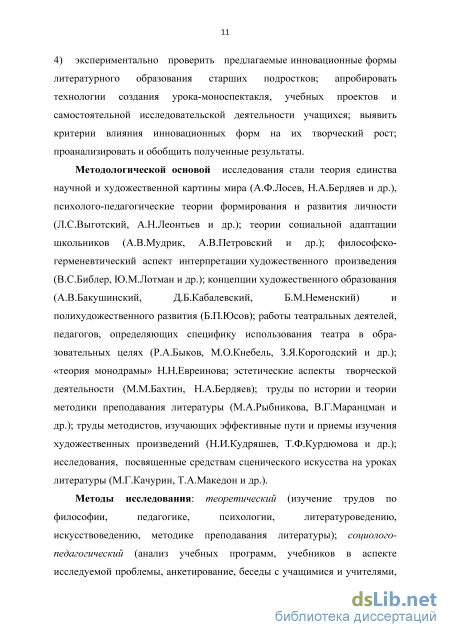 11

4) экспериментально проверить предлагаемые инновационные формы литературного образования старших подростков; апробировать технологии создания урока-моноспектакля, учебных проектов и самостоятельной исследовательской деятельности учащихся; выявить критерии влияния инновационных форм на их творческий рост; проанализировать и обобщить полученные результаты.

Методологической основой исследования стали теория единства научной и художественной картины мира (А.Ф.Лосев, Н.А.Бердяев и др.), психолого-педагогические теории формирования и развития личности (Л.С.Выготский, А.Н.Леонтьев и др.); теории социальной адаптации школьников (А.В.Мудрик, А.В.Петровский и др.); философско-герменевтический аспект интерпретации художественного произведения (В.С.Библер, Ю.М.Лотман и др.); концепции художественного образования (А.В.Бакушинский, Д.Б.Кабалевский, Б.М.Неменский) и полихудожественного развития (Б.П.Юсов); работы театральных деятелей, педагогов, определяющих специфику использования театра в образовательных целях (Р.А.Быков, М.О.Кнебель, З.Я.Корогодский и др.); «теория монодрамы» Н.Н.Евреинова; эстетические аспекты творческой деятельности (М.М.Бахтин, Н.А.Бердяев); труды по истории и теории методики преподавания литературы (М.А.Рыбникова, В.Г.Маранцман и др.); труды методистов, изучающих эффективные пути и приемы изучения художественных произведений (Н.И.Кудряшев, Т.Ф.Курдюмова и др.); исследования, посвященные средствам сценического искусства на уроках литературы (М.Г.Качурин, Т.А.Македон и др.).

Методы исследования: теоретический (изучение трудов по философии, педагогике, психологии, литературоведению, искусствоведению, методике преподавания литературы); социолого-педагогический (анализ учебных программ, учебников в аспекте исследуемой проблемы, анкетирование, беседы с учащимися и учителями,

dsLib.net
библиотека диссертаций